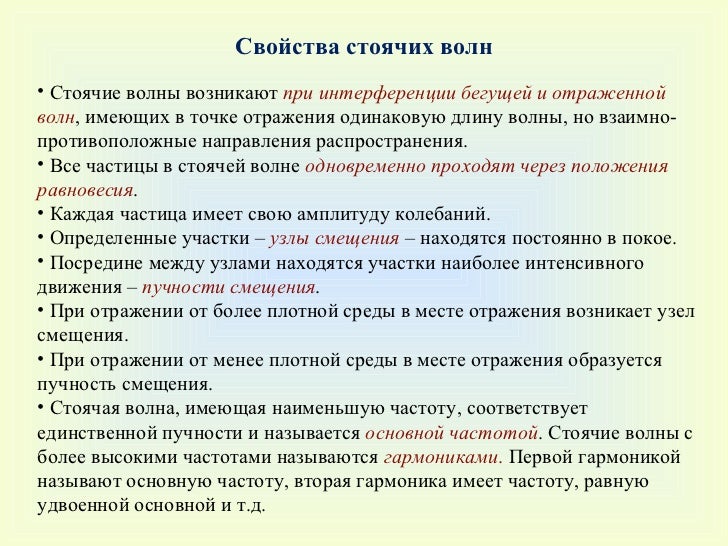 Свойства стоячих волн

• Стоячие волны возникают при интерференции бегущей и отраженной волн, имеющих в точке отражения одинаковую длину волны, но взаимно-противоположные направления распространения.
• Все частицы в стоячей волне одновременно проходят через положения равновесия.
• Каждая частица имеет свою амплитуду колебаний.
• Определенные участки – узлы смещения – находятся постоянно в покое.
• Посредине между узлами находятся участки наиболее интенсивного движения – пучности смещения.
• При отражении от более плотной среды в месте отражения возникает узел смещения.
• При отражении от менее плотной среды в месте отражения образуется пучность смещения.
• Стоячая волна, имеющая наименьшую частоту, соответствует единственной пучности и называется основной частотой. Стоячие волны с более высокими частотами называются гармониками. Первой гармоникой называют основную частоту, вторая гармоника имеет частоту, равную удвоенной основной и т.д.